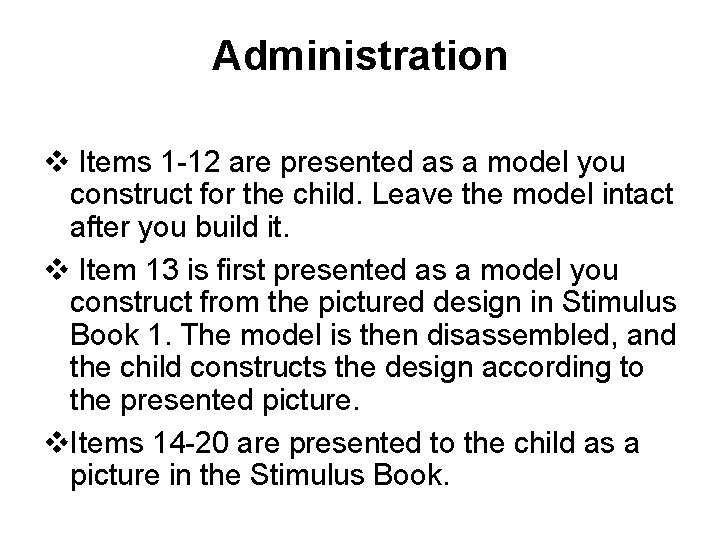 Administration

❖ Items 1-12 are presented as a model you construct for the child. Leave the model intact after you build it.

❖ Item 13 is first presented as a model you construct from the pictured design in Stimulus Book 1. The model is then disassembled, and the child constructs the design according to the presented picture.

❖Items 14-20 are presented to the child as a picture in the Stimulus Book.